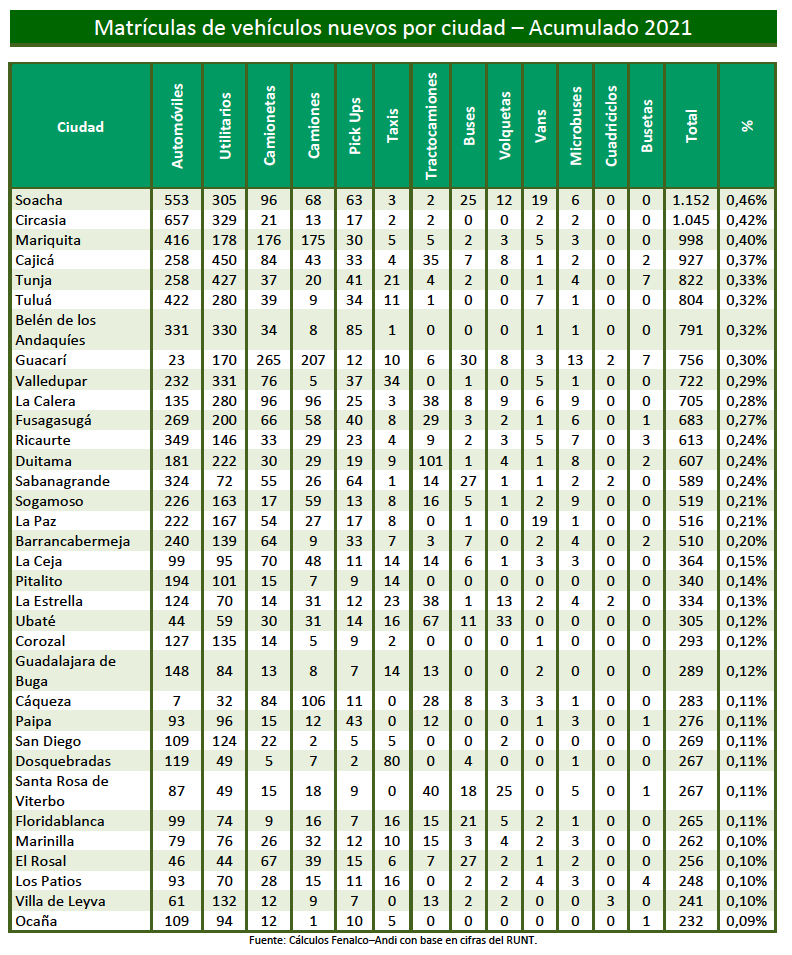 Matrículas de vehículos nuevos por ciudad – Acumulado 2021

| Ciudad | Automóviles | Utilitarios | Camionetas | Camiones | Pick Ups | Taxis | Tractocamiones | Buses | Volquetas | Vans | Microbuses | Cuadriciclos | Busetas | Total | % |
|---|---|---|---|---|---|---|---|---|---|---|---|---|---|---|---|
| Soacha | 553 | 305 | 96 | 68 | 63 | 3 | 2 | 25 | 12 | 19 | 6 | 0 | 0 | 1.152 | 0,46% |
| Circasia | 657 | 329 | 21 | 13 | 17 | 2 | 2 | 0 | 0 | 2 | 2 | 0 | 0 | 1.045 | 0,42% |
| Mariquita | 416 | 178 | 176 | 175 | 30 | 5 | 5 | 2 | 3 | 5 | 3 | 0 | 0 | 998 | 0,40% |
| Cajicá | 258 | 450 | 84 | 43 | 33 | 4 | 35 | 7 | 8 | 1 | 2 | 0 | 2 | 927 | 0,37% |
| Tunja | 258 | 427 | 37 | 20 | 41 | 21 | 4 | 2 | 0 | 1 | 4 | 0 | 7 | 822 | 0,33% |
| Tuluá | 422 | 280 | 39 | 9 | 34 | 11 | 1 | 0 | 0 | 7 | 1 | 0 | 0 | 804 | 0,32% |
| Belén de los Andaquíes | 331 | 330 | 34 | 8 | 85 | 1 | 0 | 0 | 0 | 1 | 1 | 0 | 0 | 791 | 0,32% |
| Guacarí | 23 | 170 | 265 | 207 | 12 | 10 | 6 | 30 | 8 | 3 | 13 | 2 | 7 | 756 | 0,30% |
| Valledupar | 232 | 331 | 76 | 5 | 37 | 34 | 0 | 1 | 0 | 5 | 1 | 0 | 0 | 722 | 0,29% |
| La Calera | 135 | 280 | 96 | 96 | 25 | 3 | 38 | 8 | 9 | 6 | 9 | 0 | 0 | 705 | 0,28% |
| Fusagasugá | 269 | 200 | 66 | 58 | 40 | 8 | 29 | 3 | 2 | 1 | 6 | 0 | 1 | 683 | 0,27% |
| Ricaurte | 349 | 146 | 33 | 29 | 23 | 4 | 9 | 2 | 3 | 5 | 7 | 0 | 3 | 613 | 0,24% |
| Duitama | 181 | 222 | 30 | 29 | 19 | 9 | 101 | 1 | 4 | 1 | 8 | 0 | 2 | 607 | 0,24% |
| Sabanagrande | 324 | 72 | 55 | 26 | 64 | 1 | 14 | 27 | 1 | 1 | 2 | 2 | 0 | 589 | 0,24% |
| Sogamoso | 226 | 163 | 17 | 59 | 13 | 8 | 16 | 5 | 1 | 2 | 9 | 0 | 0 | 519 | 0,21% |
| La Paz | 222 | 167 | 54 | 27 | 17 | 8 | 0 | 1 | 0 | 19 | 1 | 0 | 0 | 516 | 0,21% |
| Barrancabermeja | 240 | 139 | 64 | 9 | 33 | 7 | 3 | 7 | 0 | 2 | 4 | 0 | 2 | 510 | 0,20% |
| La Ceja | 99 | 95 | 70 | 48 | 11 | 14 | 14 | 6 | 1 | 3 | 3 | 0 | 0 | 364 | 0,15% |
| Pitalito | 194 | 101 | 15 | 7 | 9 | 14 | 0 | 0 | 0 | 0 | 0 | 0 | 0 | 340 | 0,14% |
| La Estrella | 124 | 70 | 14 | 31 | 12 | 23 | 38 | 1 | 13 | 2 | 4 | 2 | 0 | 334 | 0,13% |
| Ubaté | 44 | 59 | 30 | 31 | 14 | 16 | 67 | 11 | 33 | 0 | 0 | 0 | 0 | 305 | 0,12% |
| Corozal | 127 | 135 | 14 | 5 | 9 | 2 | 0 | 0 | 0 | 1 | 0 | 0 | 0 | 293 | 0,12% |
| Guadalajara de Buga | 148 | 84 | 13 | 8 | 7 | 14 | 13 | 0 | 0 | 2 | 0 | 0 | 0 | 289 | 0,12% |
| Cáqueza | 7 | 32 | 84 | 106 | 11 | 0 | 28 | 8 | 3 | 3 | 1 | 0 | 0 | 283 | 0,11% |
| Paipa | 93 | 96 | 15 | 12 | 43 | 0 | 12 | 0 | 0 | 1 | 3 | 0 | 1 | 276 | 0,11% |
| San Diego | 109 | 124 | 22 | 2 | 5 | 5 | 0 | 0 | 2 | 0 | 0 | 0 | 0 | 269 | 0,11% |
| Dosquebradas | 119 | 49 | 5 | 7 | 2 | 80 | 0 | 4 | 0 | 0 | 1 | 0 | 0 | 267 | 0,11% |
| Santa Rosa de Viterbo | 87 | 49 | 15 | 18 | 9 | 0 | 40 | 18 | 25 | 0 | 5 | 0 | 1 | 267 | 0,11% |
| Floridablanca | 99 | 74 | 9 | 16 | 7 | 16 | 15 | 21 | 5 | 2 | 1 | 0 | 0 | 265 | 0,11% |
| Marinilla | 79 | 76 | 26 | 32 | 12 | 10 | 15 | 3 | 4 | 2 | 3 | 0 | 0 | 262 | 0,10% |
| El Rosal | 46 | 44 | 67 | 39 | 15 | 6 | 7 | 27 | 2 | 1 | 2 | 0 | 0 | 256 | 0,10% |
| Los Patios | 93 | 70 | 28 | 15 | 11 | 16 | 0 | 2 | 2 | 4 | 3 | 0 | 4 | 248 | 0,10% |
| Villa de Leyva | 61 | 132 | 12 | 9 | 7 | 0 | 13 | 2 | 2 | 0 | 0 | 3 | 0 | 241 | 0,10% |
| Ocaña | 109 | 94 | 12 | 1 | 10 | 5 | 0 | 0 | 0 | 0 | 0 | 0 | 1 | 232 | 0,09% |

Fuente: Cálculos Fenalco–Andi con base en cifras del RUNT.